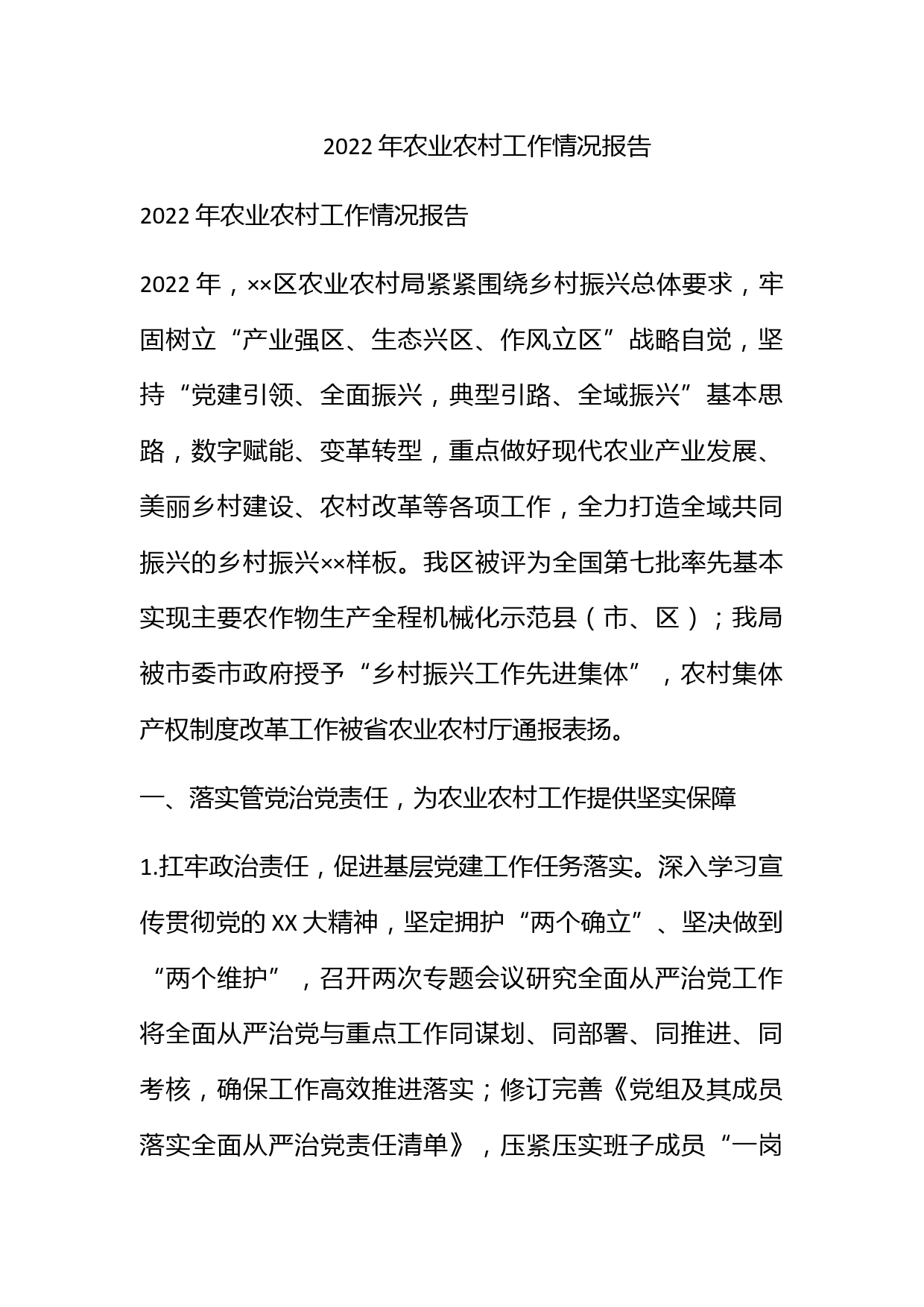 2022 年农业农村工作情况报告

2022 年农业农村工作情况报告

2022 年，××区农业农村局紧紧围绕乡村振兴总体要求，牢固树立“产业强区、生态兴区、作风立区”战略自觉，坚持“党建引领、全面振兴，典型引路、全域振兴”基本思路，数字赋能、变革转型，重点做好现代农业产业发展、美丽乡村建设、农村改革等各项工作，全力打造全域共同振兴的乡村振兴××样板。我区被评为全国第七批率先基本实现主要农作物生产全程机械化示范县（市、区）；我局被市委市政府授予“乡村振兴工作先进集体”，农村集体产权制度改革工作被省农业农村厅通报表扬。

一、落实管党治党责任，为农业农村工作提供坚实保障

1.扛牢政治责任，促进基层党建工作任务落实。深入学习宣传贯彻党的 XX 大精神，坚定拥护“两个确立”、坚决做到“两个维护”，召开两次专题会议研究全面从严治党工作将全面从严治党与重点工作同谋划、同部署、同推进、同考核，确保工作高效推进落实；修订完善《党组及其成员落实全面从严治党责任清单》，压紧压实班子成员“一岗